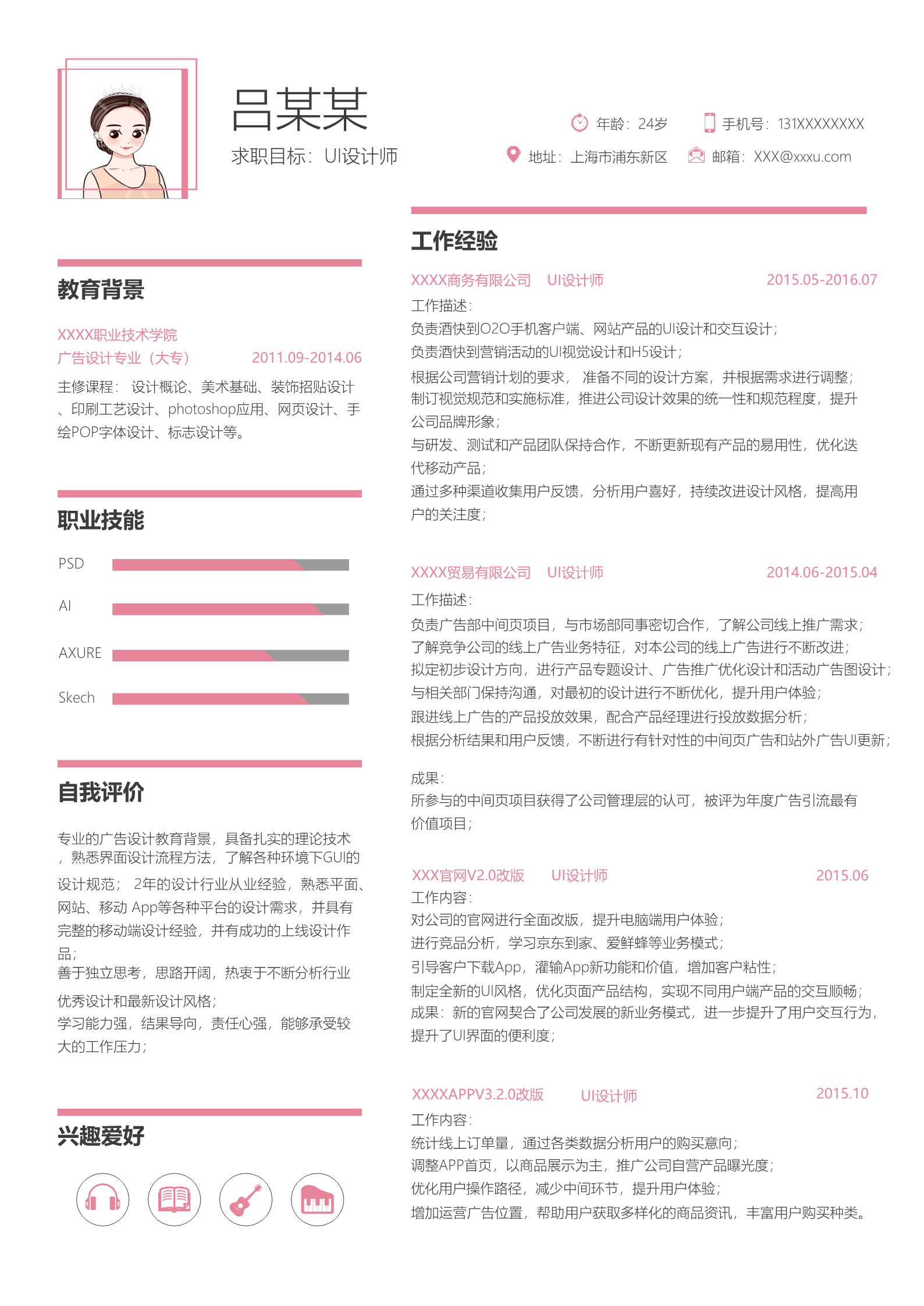 吕某某
求职目标：UI设计师

年龄：24岁
手机号：131XXXXXXXX
地址：上海市浦东新区
邮箱：XXX@xxxu.com

教育背景

XXXX职业技术学院
广告设计专业（大专） 2011.09-2014.06
主修课程： 设计概论、美术基础、装饰招贴设计、印刷工艺设计、photoshop应用、网页设计、手绘POP字体设计、标志设计等。

职业技能

PSD
AI
AXURE
Skech

自我评价

专业的广告设计教育背景，具备扎实的理论技术，熟悉界面设计流程方法，了解各种环境下GUI的设计规范； 2年的设计行业从业经验，熟悉平面、网站、移动 App等各种平台的设计需求，并具有完整的移动端设计经验，并有成功的上线设计作品；
善于独立思考，思路开阔，热衷于不断分析行业优秀设计和最新设计风格；
学习能力强，结果导向，责任心强，能够承受较大的工作压力；

兴趣爱好

工作经验

XXXX商务有限公司 UI设计师 2015.05-2016.07
工作描述：
负责酒快到O2O手机客户端、网站产品的UI设计和交互设计；
负责酒快到营销活动的UI视觉设计和H5设计；
根据公司营销计划的要求， 准备不同的设计方案，并根据需求进行调整；
制订视觉规范和实施标准，推进公司设计效果的统一性和规范程度，提升公司品牌形象；
与研发、测试和产品团队保持合作，不断更新现有产品的易用性，优化迭代移动产品；
通过多种渠道收集用户反馈，分析用户喜好，持续改进设计风格，提高用户的关注度；

XXXX贸易有限公司 UI设计师 2014.06-2015.04
工作描述：
负责广告部中间页项目，与市场部同事密切合作，了解公司线上推广需求；
了解竞争公司的线上广告业务特征，对本公司的线上广告进行不断改进；
拟定初步设计方向，进行产品专题设计、广告推广优化设计和活动广告图设计；
与相关部门保持沟通，对最初的设计进行不断优化，提升用户体验；
跟进线上广告的产品投放效果，配合产品经理进行投放数据分析；
根据分析结果和用户反馈，不断进行有针对性的中间页广告和站外广告UI更新；

成果：
所参与的中间页项目获得了公司管理层的认可，被评为年度广告引流最有价值项目；

XXX官网V2.0改版 UI设计师 2015.06
工作内容：
对公司的官网进行全面改版，提升电脑端用户体验；
进行竞品分析，学习京东到家、爱鲜蜂等业务模式；
引导客户下载App，灌输App新功能和价值，增加客户粘性；
制定全新的UI风格，优化页面产品结构，实现不同用户端产品的交互顺畅；
成果：新的官网契合了公司发展的新业务模式，进一步提升了用户交互行为，提升了UI界面的便利度；

XXXXAPPV3.2.0改版 UI设计师 2015.10
工作内容：
统计线上订单量，通过各类数据分析用户的购买意向；
调整APP首页，以商品展示为主，推广公司自营产品曝光度；
优化用户操作路径，减少中间环节，提升用户体验；
增加运营广告位置，帮助用户获取多样化的商品资讯，丰富用户购买种类。